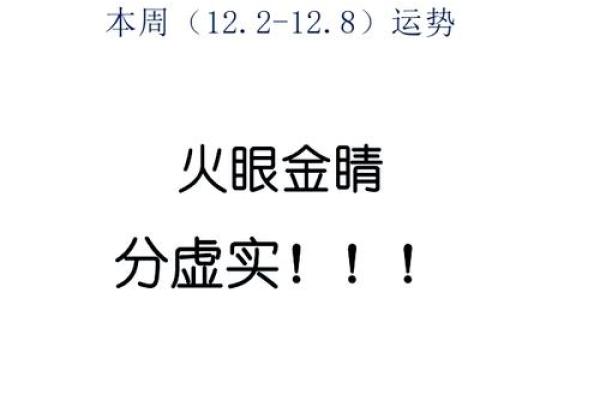 本周（12.2-12.8）运势

火眼金睛

分虚实！！！